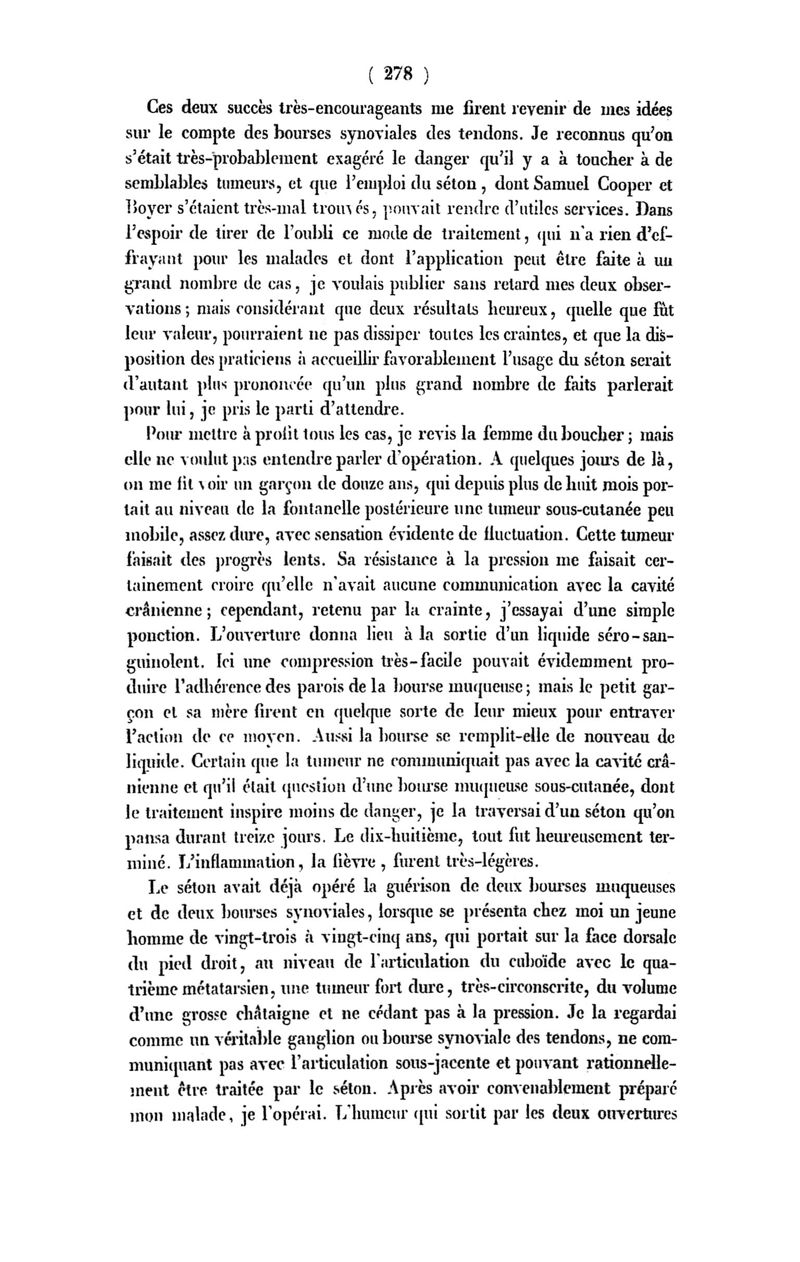 ( 278 )

Ces deux succès très-encourageants me firent revenir de mes idées sur le compte des bourses synoviales des tendons. Je reconnus qu'on s'était très-probablement exagéré le danger qu'il y a à toucher à de semblables tumeurs, et que l'emploi du séton, dont Samuel Cooper et Boyer s'étaient très-mal trouvés, pouvait rendre d'utiles services. Dans l'espoir de tirer de l'oubli ce mode de traitement, qui n'a rien d'effrayant pour les malades et dont l'application peut être faite à un grand nombre de cas, je voulais publier sans retard mes deux observations; mais considérant que deux résultats heureux, quelle que fût leur valeur, pourraient ne pas dissiper toutes les craintes, et que la disposition des praticiens à accueillir favorablement l'usage du séton serait d'autant plus prononcée qu'un plus grand nombre de faits parlerait pour lui, je pris le parti d'attendre.

Pour mettre à profit tous les cas, je revis la femme du boucher; mais elle ne voulut pas entendre parler d'opération. A quelques jours de là, on me fit voir un garçon de douze ans, qui depuis plus de huit mois portait au niveau de la fontanelle postérieure une tumeur sous-cutanée peu mobile, assez dure, avec sensation évidente de fluctuation. Cette tumeur faisait des progrès lents. Sa résistance à la pression me faisait certainement croire qu'elle n'avait aucune communication avec la cavité crânienne; cependant, retenu par la crainte, j'essayai d'une simple ponction. L'ouverture donna lieu à la sortie d'un liquide séro-sanguinolent. Ici une compression très-facile pouvait évidemment produire l'adhérence des parois de la bourse muqueuse; mais le petit garçon et sa mère firent en quelque sorte de leur mieux pour entraver l'action de ce moyen. Aussi la bourse se remplit-elle de nouveau de liquide. Certain que la tumeur ne communiquait pas avec la cavité crânienne et qu'il était question d'une bourse muqueuse sous-cutanée, dont le traitement inspire moins de danger, je la traversai d'un séton qu'on pansa durant treize jours. Le dix-huitième, tout fut heureusement terminé. L'inflammation, la fièvre, furent très-légères.

Le séton avait déjà opéré la guérison de deux bourses muqueuses et de deux bourses synoviales, lorsque se présenta chez moi un jeune homme de vingt-trois à vingt-cinq ans, qui portait sur la face dorsale du pied droit, au niveau de l'articulation du cuboïde avec le quatrième métatarsien, une tumeur fort dure, très-circonscrite, du volume d'une grosse châtaigne et ne cédant pas à la pression. Je la regardai comme un véritable ganglion ou bourse synoviale des tendons, ne communiquant pas avec l'articulation sous-jacente et pouvant rationnellement être traitée par le séton. Après avoir convenablement préparé mon malade, je l'opérai. L'humeur qui sortit par les deux ouvertures